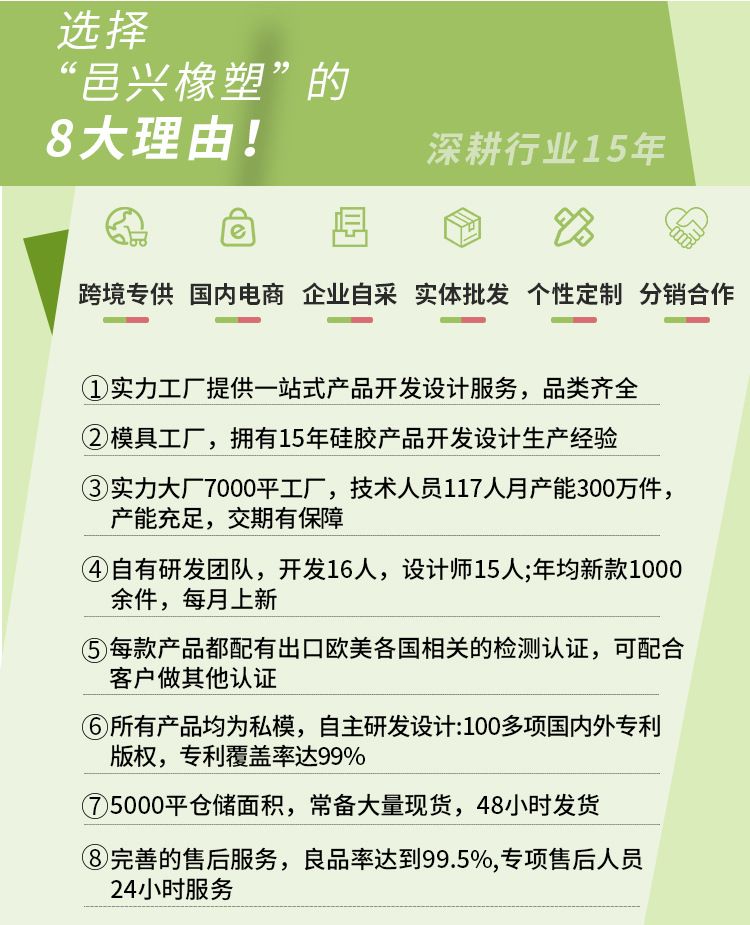 选择
“邑兴橡塑”的
8大理由！

深耕行业15年

跨境专供 国内电商 企业自采 实体批发 个性定制 分销合作

①实力工厂提供一站式产品开发设计服务，品类齐全

②模具工厂，拥有15年硅胶产品开发设计生产经验

③实力大厂7000平工厂，技术人员117人月产能300万件，产能充足，交期有保障

④自有研发团队，开发16人，设计师15人;年均新款1000余件，每月上新

⑤每款产品都配有出口欧美各国相关的检测认证，可配合客户做其他认证

⑥所有产品均为私模，自主研发设计:100多项国内外专利版权，专利覆盖率达99%

⑦5000平仓储面积，常备大量现货，48小时发货

⑧完善的售后服务，良品率达到99.5%,专项售后人员24小时服务